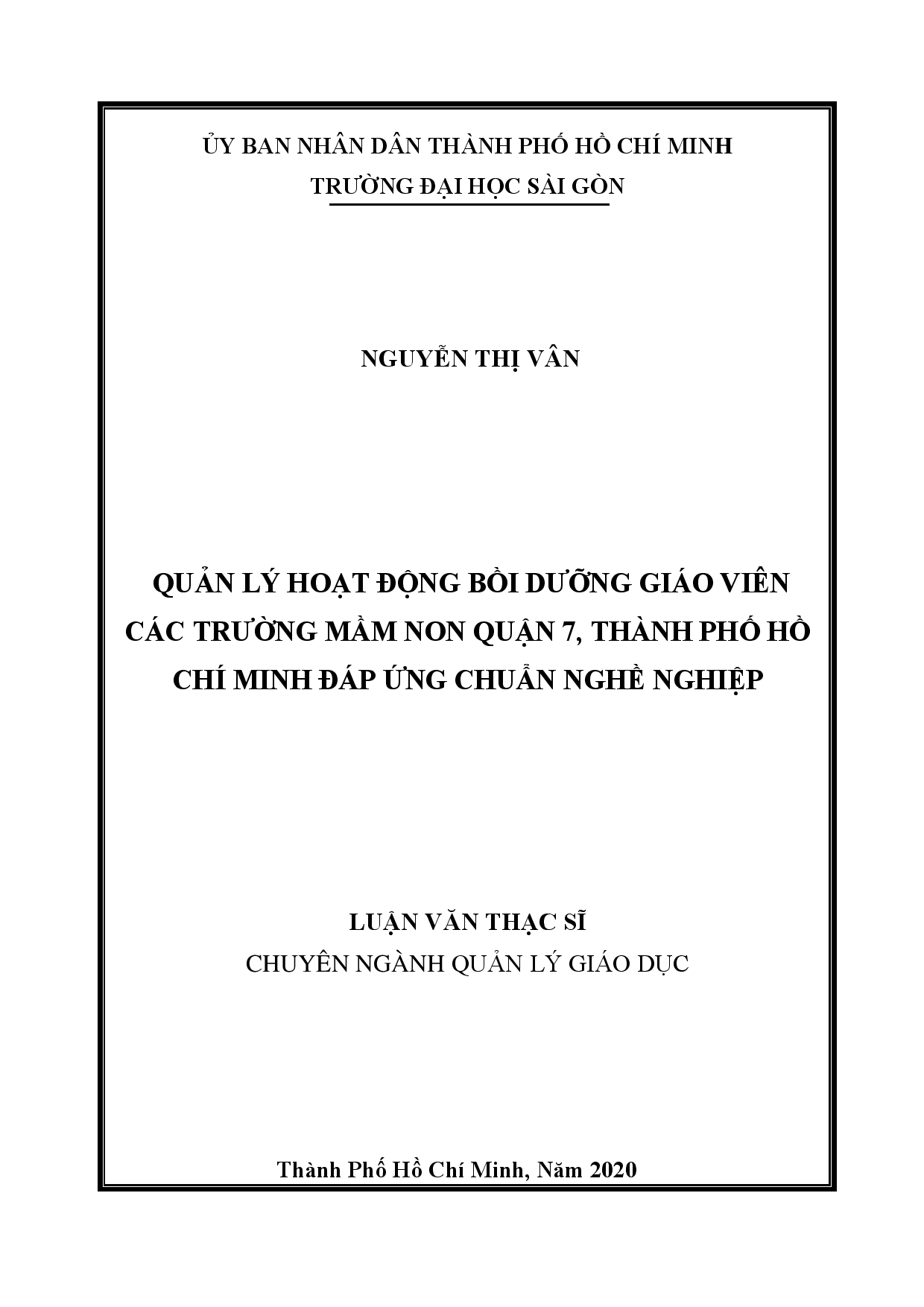 ỦY BAN NHÂN DÂN THÀNH PHỐ HỒ CHÍ MINH
TRƯỜNG ĐẠI HỌC SÀI GÒN

NGUYỄN THỊ VÂN

QUẢN LÝ HOẠT ĐỘNG BỒI DƯỠNG GIÁO VIÊN CÁC TRƯỜNG MẦM NON QUẬN 7, THÀNH PHỐ HỒ CHÍ MINH ĐÁP ỨNG CHUẨN NGHỀ NGHIỆP

LUẬN VĂN THẠC SĨ
CHUYÊN NGÀNH QUẢN LÝ GIÁO DỤC

Thành Phố Hồ Chí Minh, Năm 2020